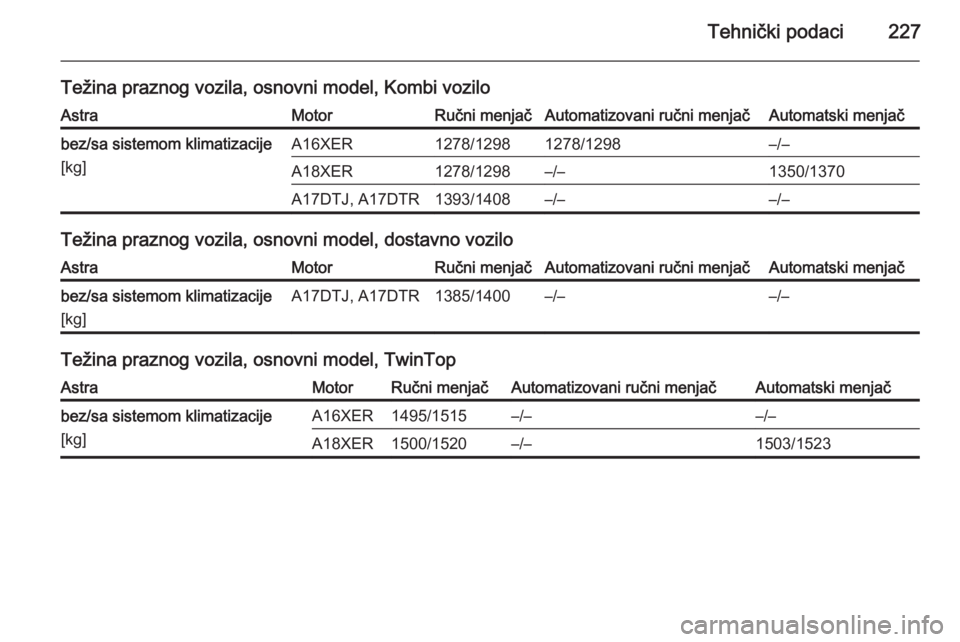 Tehnički podaci 227

Težina praznog vozila, osnovni model, Kombi vozilo

| Astra | Motor | Ručni menjač | Automatizovani ručni menjač | Automatski menjač |
|---|---|---|---|---|
| bez/sa sistemom klimatizacije [kg] | A16XER | 1278/1298 | 1278/1298 | –/– |
| | A18XER | 1278/1298 | –/– | 1350/1370 |
| | A17DTJ, A17DTR | 1393/1408 | –/– | –/– |

Težina praznog vozila, osnovni model, dostavno vozilo

| Astra | Motor | Ručni menjač | Automatizovani ručni menjač | Automatski menjač |
|---|---|---|---|---|
| bez/sa sistemom klimatizacije [kg] | A17DTJ, A17DTR | 1385/1400 | –/– | –/– |

Težina praznog vozila, osnovni model, TwinTop

| Astra | Motor | Ručni menjač | Automatizovani ručni menjač | Automatski menjač |
|---|---|---|---|---|
| bez/sa sistemom klimatizacije [kg] | A16XER | 1495/1515 | –/– | –/– |
| | A18XER | 1500/1520 | –/– | 1503/1523 |

carmanualsonline.info